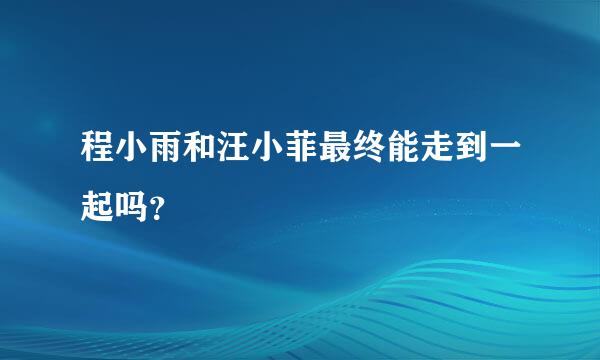 程小雨和汪小菲最终能走到一起吗?